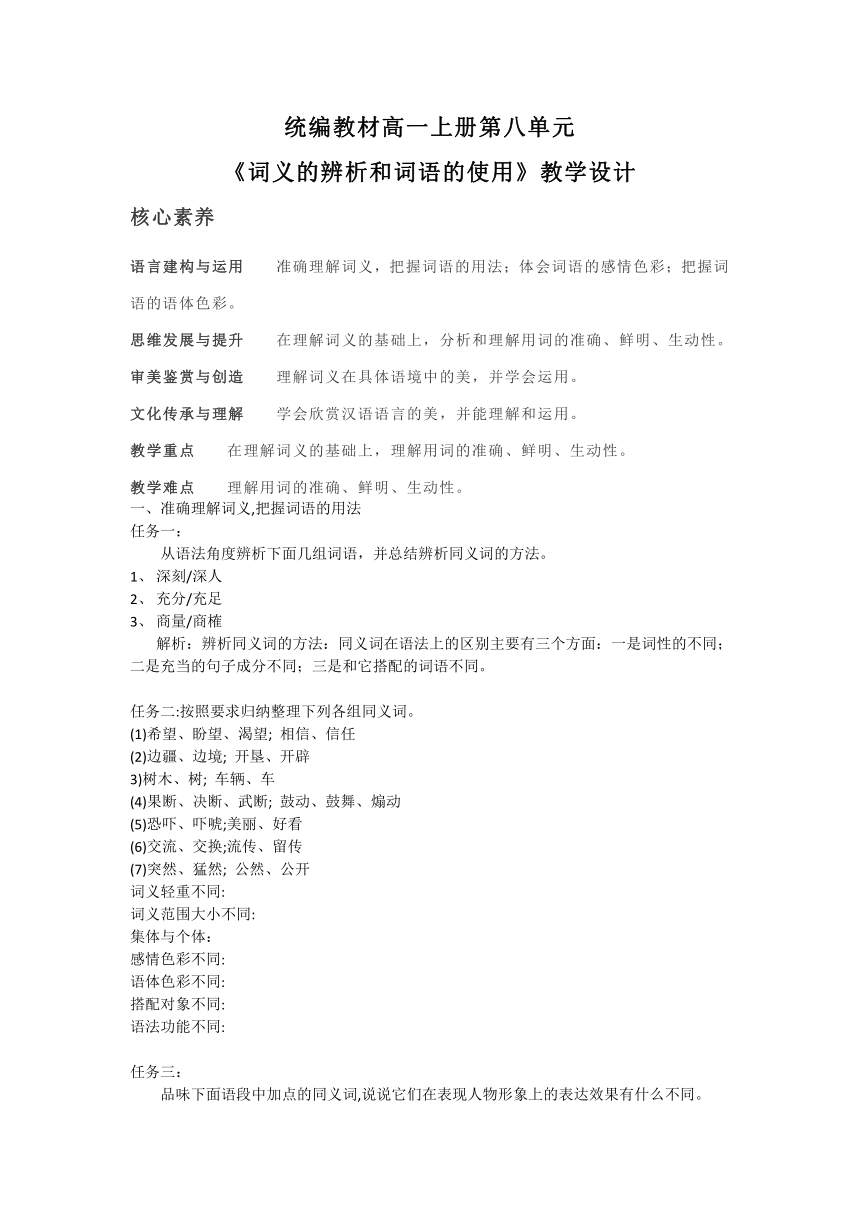 统编教材高一上册第八单元

《词义的辨析和词语的使用》教学设计

核心素养

语言建构与运用　　准确理解词义，把握词语的用法；体会词语的感情色彩；把握词语的语体色彩。

思维发展与提升　　在理解词义的基础上，分析和理解用词的准确、鲜明、生动性。

审美鉴赏与创造　　理解词义在具体语境中的美，并学会运用。

文化传承与理解　　学会欣赏汉语语言的美，并能理解和运用。

教学重点　　在理解词义的基础上，理解用词的准确、鲜明、生动性。

教学难点　　理解用词的准确、鲜明、生动性。

一、准确理解词义,把握词语的用法

任务一：

从语法角度辨析下面几组词语，并总结辨析同义词的方法。

1、 深刻/深人
2、 充分/充足
3、 商量/商榷

解析：辨析同义词的方法：同义词在语法上的区别主要有三个方面：一是词性的不同；二是充当的句子成分不同；三是和它搭配的词语不同。

任务二:按照要求归纳整理下列各组同义词。
(1)希望、盼望、渴望; 相信、信任
(2)边疆、边境; 开垦、开辟
3)树木、树; 车辆、车
(4)果断、决断、武断; 鼓动、鼓舞、煽动
(5)恐吓、吓唬;美丽、好看
(6)交流、交换;流传、留传
(7)突然、猛然; 公然、公开
词义轻重不同:
词义范围大小不同:
集体与个体：
感情色彩不同:
语体色彩不同:
搭配对象不同:
语法功能不同:

任务三：

品味下面语段中加点的同义词,说说它们在表现人物形象上的表达效果有什么不同。